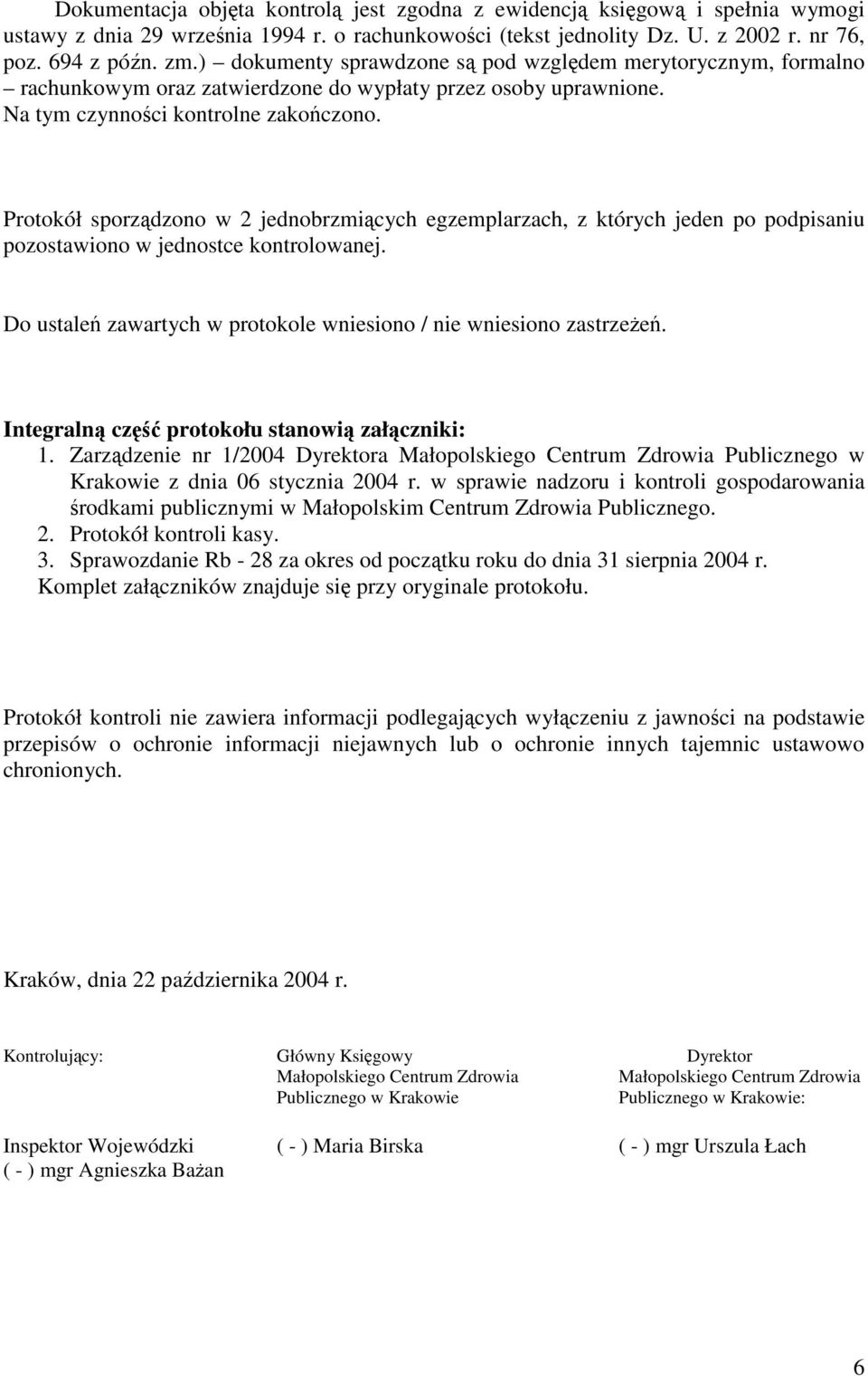 Dokumentacja objęta kontrolą jest zgodna z ewidencją księgową i spełnia wymogi ustawy z dnia 29 września 1994 r. o rachunkowości (tekst jednolity Dz. U. z 2002 r. nr 76, poz. 694 z późn. zm.) – dokumenty sprawdzone są pod względem merytorycznym, formalno – rachunkowym oraz zatwierdzone do wypłaty przez osoby uprawnione.
Na tym czynności kontrolne zakończono.

Protokół sporządzono w 2 jednobrzmiących egzemplarzach, z których jeden po podpisaniu pozostawiono w jednostce kontrolowanej.

Do ustaleń zawartych w protokole wniesiono / nie wniesiono zastrzeżeń.

Integralną część protokołu stanowią załączniki:
1. Zarządzenie nr 1/2004 Dyrektora Małopolskiego Centrum Zdrowia Publicznego w Krakowie z dnia 06 stycznia 2004 r. w sprawie nadzoru i kontroli gospodarowania środkami publicznymi w Małopolskim Centrum Zdrowia Publicznego.
2. Protokół kontroli kasy.
3. Sprawozdanie Rb - 28 za okres od początku roku do dnia 31 sierpnia 2004 r.
Komplet załączników znajduje się przy oryginale protokołu.

Protokół kontroli nie zawiera informacji podlegających wyłączeniu z jawności na podstawie przepisów o ochronie informacji niejawnych lub o ochronie innych tajemnic ustawowo chronionych.

Kraków, dnia 22 października 2004 r.

Kontrolujący:

Inspektor Wojewódzki
( - ) mgr Agnieszka Bażan

Główny Księgowy
Małopolskiego Centrum Zdrowia Publicznego w Krakowie

( - ) Maria Birska

Dyrektor
Małopolskiego Centrum Zdrowia Publicznego w Krakowie:

( - ) mgr Urszula Łach

6